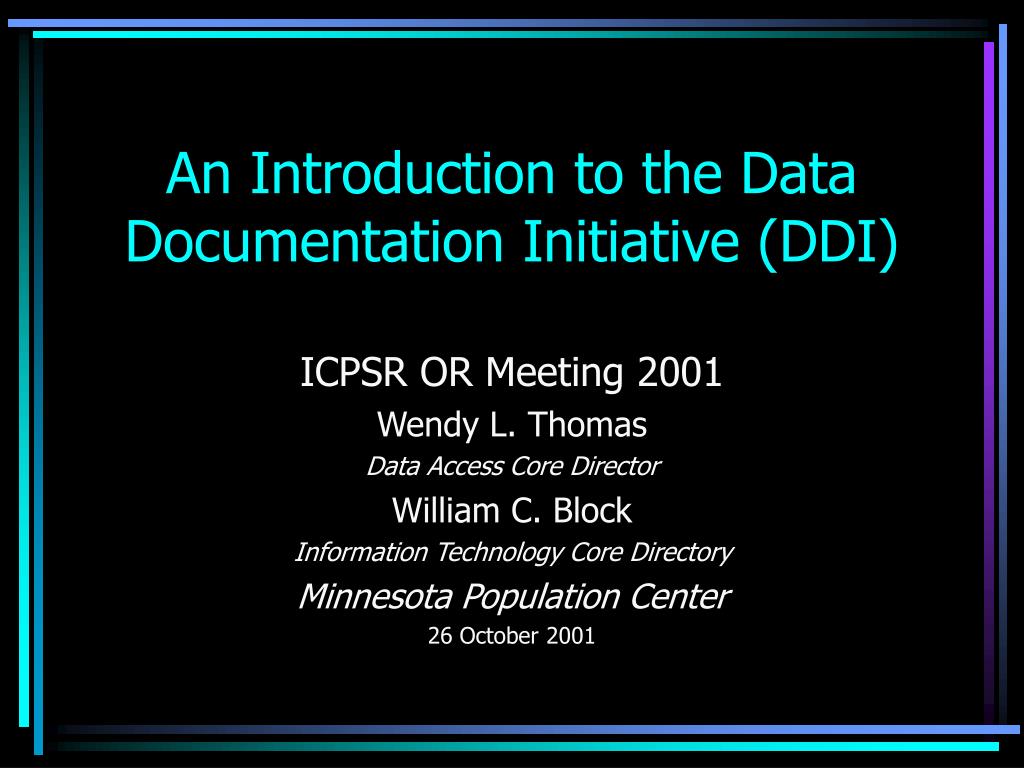 An Introduction to the Data Documentation Initiative (DDI)

ICPSR OR Meeting 2001

Wendy L. Thomas

Data Access Core Director

William C. Block

Information Technology Core Directory

Minnesota Population Center

26 October 2001